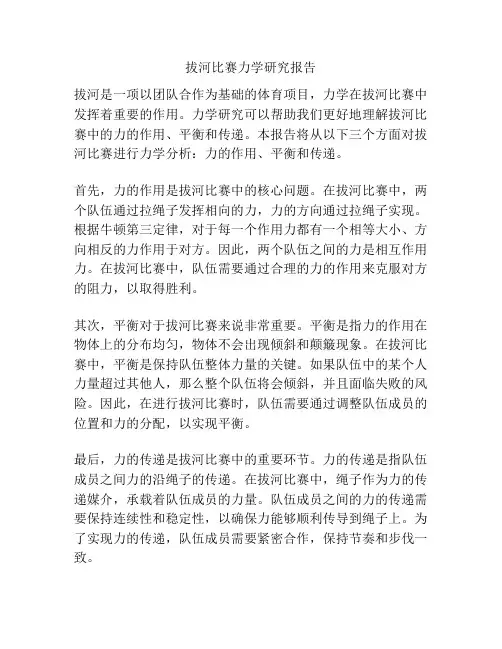 拔河比赛力学研究报告

拔河是一项以团队合作为基础的体育项目，力学在拔河比赛中发挥着重要的作用。力学研究可以帮助我们更好地理解拔河比赛中的力的作用、平衡和传递。本报告将从以下三个方面对拔河比赛进行力学分析：力的作用、平衡和传递。

首先，力的作用是拔河比赛中的核心问题。在拔河比赛中，两个队伍通过拉绳子发挥相向的力，力的方向通过拉绳子实现。根据牛顿第三定律，对于每一个作用力都有一个相等大小、方向相反的力作用于对方。因此，两个队伍之间的力是相互作用力。在拔河比赛中，队伍需要通过合理的力的作用来克服对方的阻力，以取得胜利。

其次，平衡对于拔河比赛来说非常重要。平衡是指力的作用在物体上的分布均匀，物体不会出现倾斜和颠簸现象。在拔河比赛中，平衡是保持队伍整体力量的关键。如果队伍中的某个人力量超过其他人，那么整个队伍将会倾斜，并且面临失败的风险。因此，在进行拔河比赛时，队伍需要通过调整队伍成员的位置和力的分配，以实现平衡。

最后，力的传递是拔河比赛中的重要环节。力的传递是指队伍成员之间力的沿绳子的传递。在拔河比赛中，绳子作为力的传递媒介，承载着队伍成员的力量。队伍成员之间的力的传递需要保持连续性和稳定性，以确保力能够顺利传导到绳子上。为了实现力的传递，队伍成员需要紧密合作，保持节奏和步伐一致。